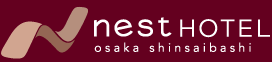 nest HOTEL
osaka shinsaibashi